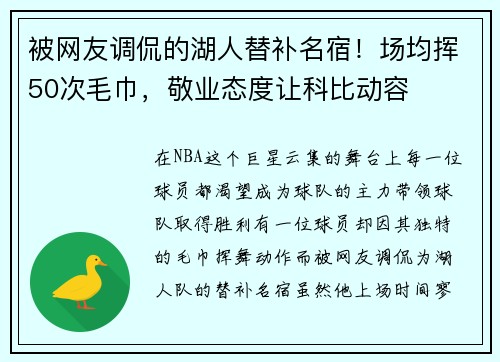 被网友调侃的湖人替补名宿！场均挥50次毛巾，敬业态度让科比动容

在NBA这个巨星云集的舞台上每一位球员都渴望成为球队的主力带领球队取得胜利有一位球员却因其独特的毛巾挥舞动作而被网友调侃为湖人队的替补名宿虽然他上场时间寥